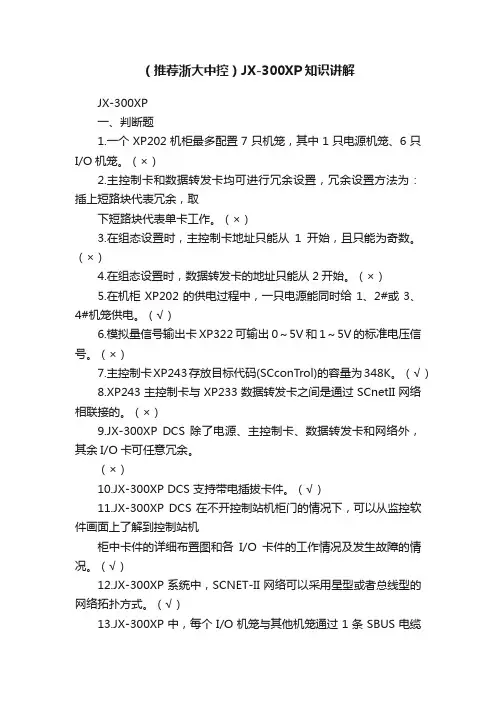 （推荐浙大中控）JX-300XP知识讲解

JX-300XP

一、判断题

1.一个 XP202 机柜最多配置 7 只机笼，其中 1 只电源机笼、6 只 I/O 机笼。（×）

2.主控制卡和数据转发卡均可进行冗余设置，冗余设置方法为：插上短路块代表冗余，取

下短路块代表单卡工作。（×）

3.在组态设置时，主控制卡地址只能从 1 开始，且只能为奇数。（×）

4.在组态设置时，数据转发卡的地址只能从 2 开始。（×）

5.在机柜 XP202 的供电过程中，一只电源能同时给 1、2#或 3、4#机笼供电。（√）

6.模拟量信号输出卡 XP322 可输出 0～5V 和 1～5V 的标准电压信号。（×）

7.主控制卡 XP243 存放目标代码(SCconTrol)的容量为 348K。（√）

8.XP243 主控制卡与 XP233 数据转发卡之间是通过 SCnetII 网络相联接的。（×）

9.JX-300XP DCS 除了电源、主控制卡、数据转发卡和网络外，其余 I/O 卡可任意冗余。

（×）

10.JX-300XP DCS 支持带电插拔卡件。（√）

11.JX-300XP DCS 在不开控制站机柜门的情况下，可以从监控软件画面上了解到控制站机

柜中卡件的详细布置图和各 I/O 卡件的工作情况及发生故障的情况。（√）

12.JX-300XP 系统中，SCNET-II 网络可以采用星型或者总线型的网络拓扑方式。（√）

13.JX-300XP 中，每个 I/O 机笼与其他机笼通过 1 条 SBUS 电缆